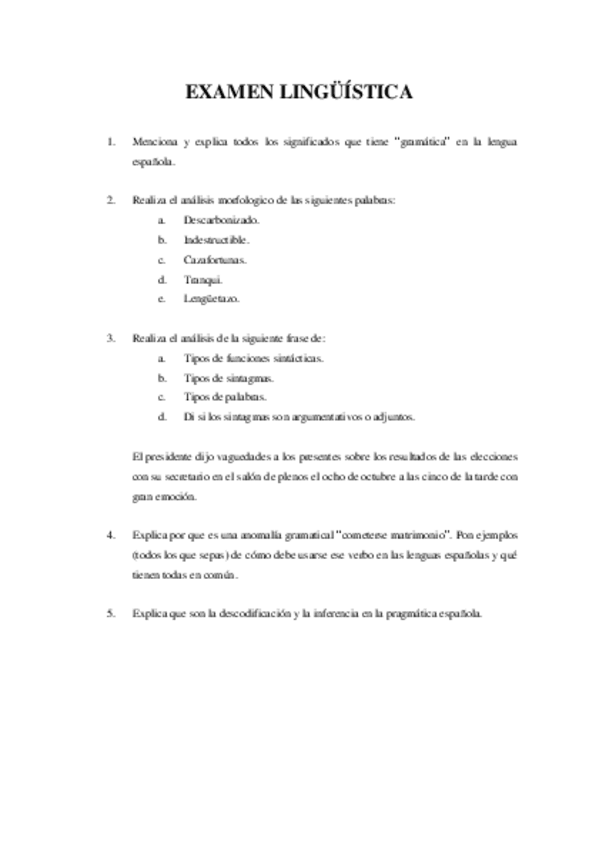 EXAMEN LINGÜÍSTICA

1. Menciona y explica todos los significados que tiene "gramática" en la lengua española.

2. Realiza el análisis morfologico de las siguientes palabras:
a. Descarbonizado.
b. Indestructible.
c. Cazafortunas.
d. Tranqui.
e. Lengüetazo.

3. Realiza el análisis de la siguiente frase de:
a. Tipos de funciones sintácticas.
b. Tipos de sintagmas.
c. Tipos de palabras.
d. Di si los sintagmas son argumentativos o adjuntos.

El presidente dijo vaguedades a los presentes sobre los resultados de las elecciones con su secretario en el salón de plenos el ocho de octubre a las cinco de la tarde con gran emoción.

4. Explica por que es una anomalía gramatical "cometerse matrimonio". Pon ejemplos (todos los que sepas) de cómo debe usarse ese verbo en las lenguas españolas y qué tienen todas en común.

5. Explica que son la descodificación y la inferencia en la pragmática española.